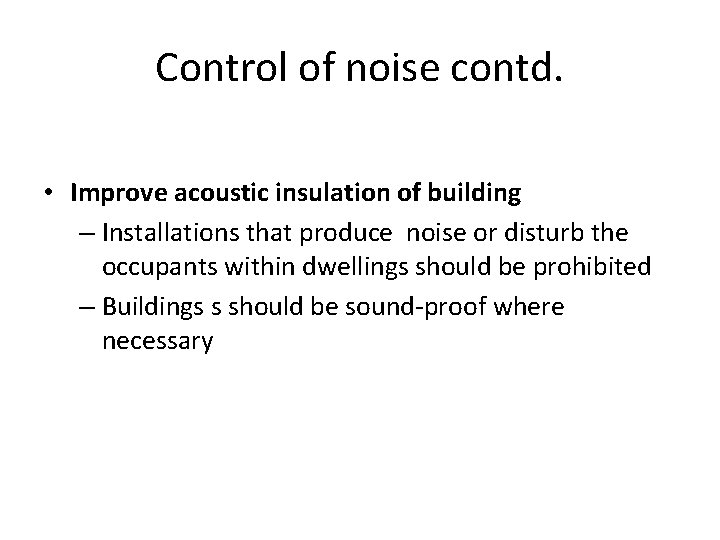 Control of noise contd.

• Improve acoustic insulation of building
– Installations that produce noise or disturb the occupants within dwellings should be prohibited
– Buildings s should be sound-proof where necessary